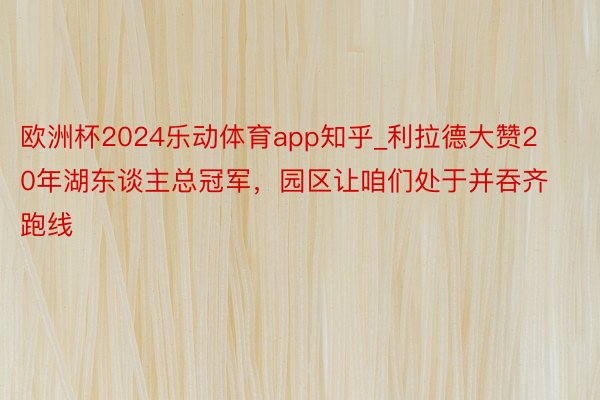 欧洲杯2024乐动体育app知乎_利拉德大赞20年湖东谈主总冠军，园区让咱们处于并吞齐跑线